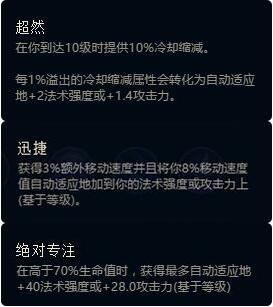 超然
在你到达10级时提供10%冷却缩减。

每1%溢出的冷却缩减属性会转化为自动适应地+2法术强度或+1.4攻击力。

迅捷
获得3%额外移动速度并且将你8%移动速度值自动适应地加到你的法术强度或攻击力上(基于等级)。

绝对专注
在高于70%生命值时，获得最多自动适应地+40法术强度或+28.0攻击力(基于等级)